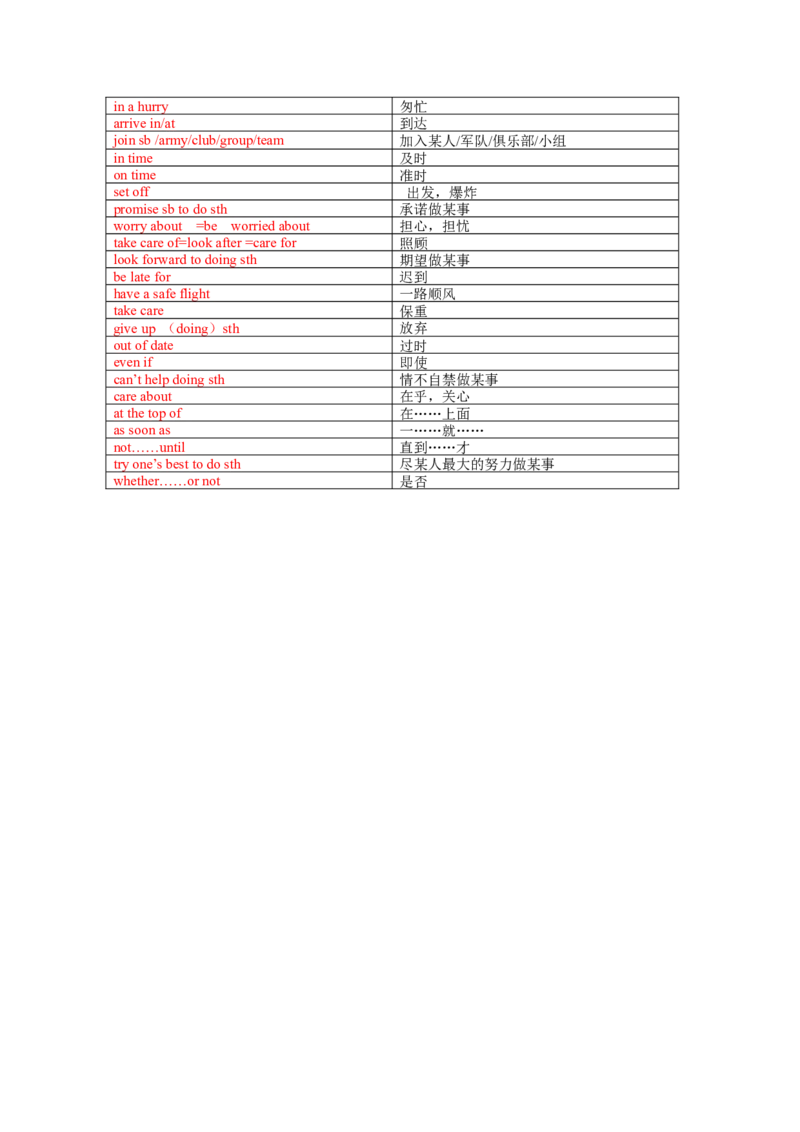 | in a hurry | 匆忙 |
|---|---|
| arrive in/at | 到达 |
| join sb /army/club/group/team | 加入某人/军队/俱乐部/小组 |
| in time | 及时 |
| on time | 准时 |
| set off | 出发，爆炸 |
| promise sb to do sth | 承诺做某事 |
| worry about =be worried about | 担心，担忧 |
| take care of=look after =care for | 照顾 |
| look forward to doing sth | 期望做某事 |
| be late for | 迟到 |
| have a safe flight | 一路顺风 |
| take care | 保重 |
| give up （doing）sth | 放弃 |
| out of date | 过时 |
| even if | 即使 |
| can't help doing sth | 情不自禁做某事 |
| care about | 在乎，关心 |
| at the top of | 在……上面 |
| as soon as | 一……就…… |
| not……until | 直到……才 |
| try one's best to do sth | 尽某人最大的努力做某事 |
| whether……or not | 是否 |